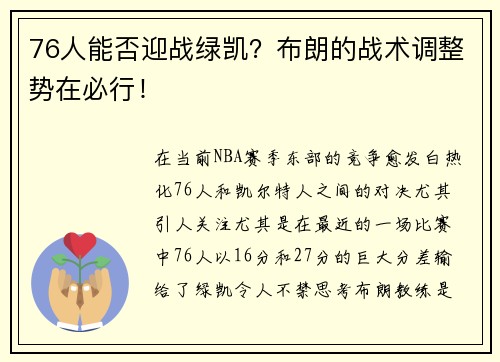 76人能否迎战绿凯？布朗的战术调整势在必行！

在当前NBA赛季东部的竞争愈发白热化76人和凯尔特人之间的对决尤其引人关注尤其是在最近的一场比赛中76人以16分和27分的巨大分差输给了绿凯令人不禁思考布朗教练是